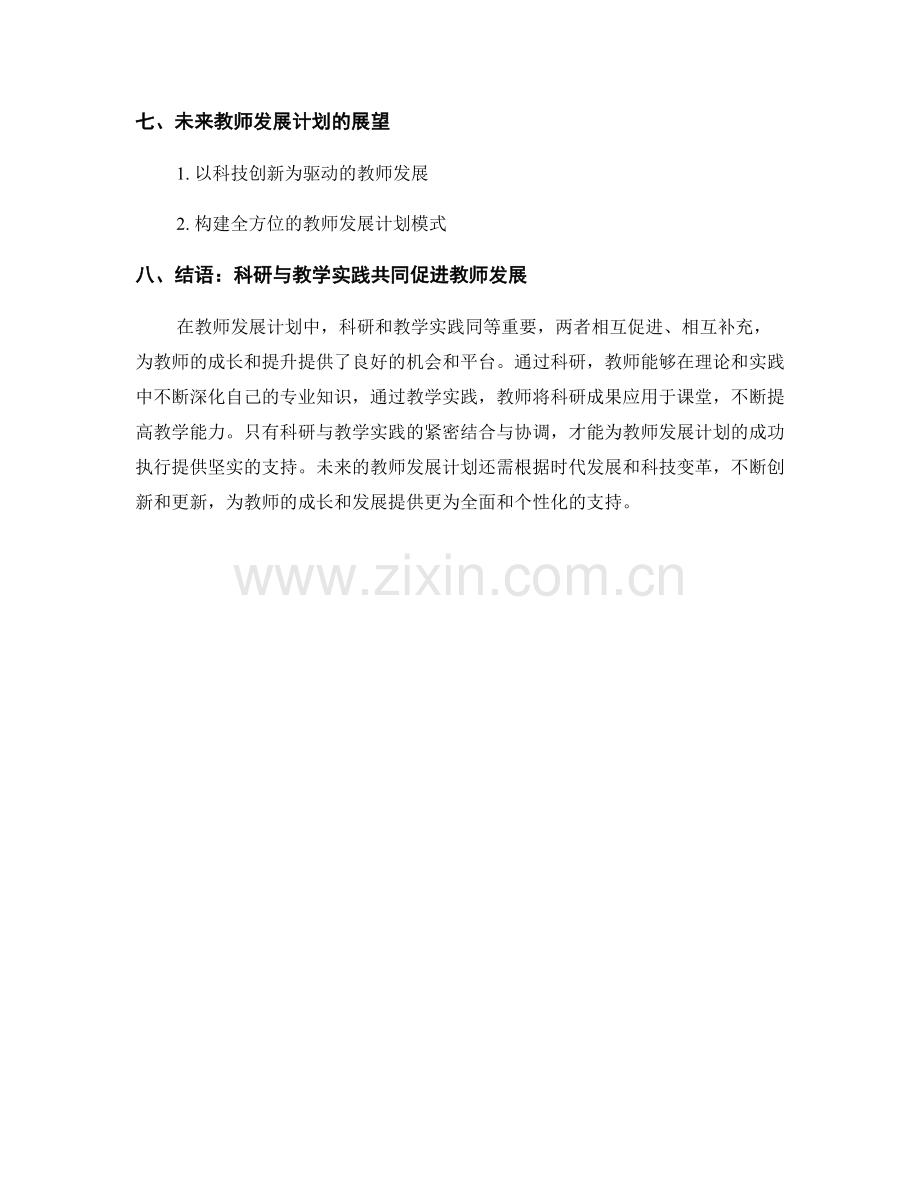 七、未来教师发展计划的展望

1.以科技创新为驱动的教师发展

2.构建全方位的教师发展计划模式

八、结语：科研与教学实践共同促进教师发展

在教师发展计划中，科研和教学实践同等重要，两者相互促进、相互补充，为教师的成长和提升提供了良好的机会和平台。通过科研，教师能够在理论和实践中不断深化自己的专业知识，通过教学实践，教师将科研成果应用于课堂，不断提高教学能力。只有科研与教学实践的紧密结合与协调，才能为教师发展计划的成功执行提供坚实的支持。未来的教师发展计划还需根据时代发展和科技变革，不断创新和更新，为教师的成长和发展提供更为全面和个性化的支持。

www.zixin.com.cn